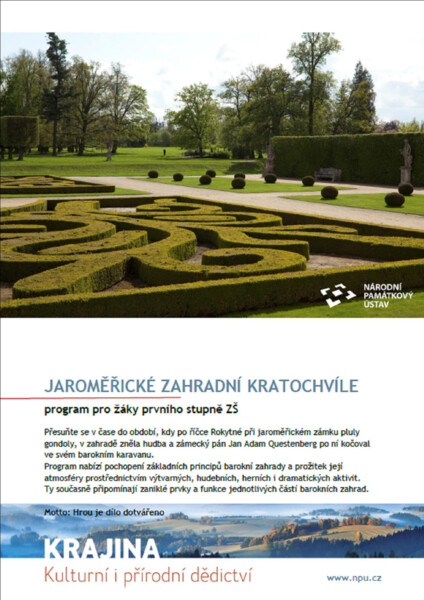 NÁRODNÍ PAMÁTKOVÝ ÚSTAV

JAROMĚŘICKÉ ZAHRADNÍ KRATOCHVÍLE

program pro žáky prvního stupně ZŠ

Přesuňte se v čase do období, kdy po říčce Rokytné při jaroměřickém zámku pluly gondoly, v zahradě zněla hudba a zámecký pán Jan Adam Questenberg po ní kočoval ve svém barokním karavanu.
Program nabízí pochopení základních principů barokní zahrady a prožitek její atmosféry prostřednictvím výtvarných, hudebních, herních i dramatických aktivit. Ty současně připomínají zaniklé prvky a funkce jednotlivých částí barokních zahrad.

Motto: Hrou je dílo dotvářeno

KRAJINA
Kulturní i přírodní dědictví

www.npu.cz